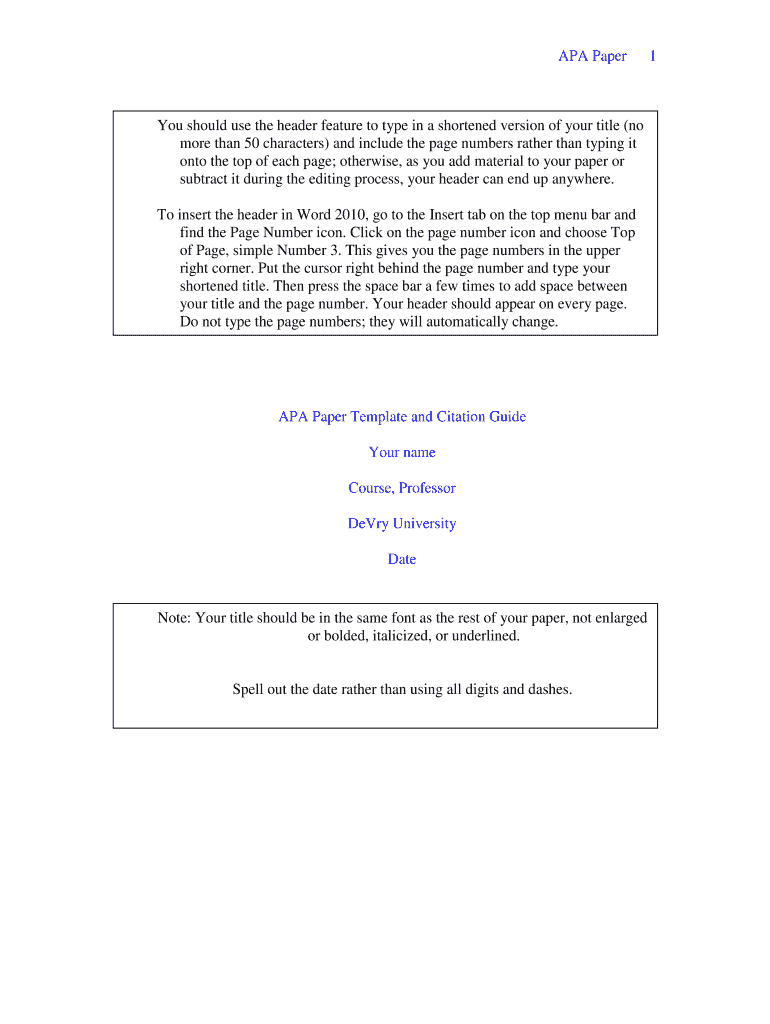 APA Paper 1

You should use the header feature to type in a shortened version of your title (no more than 50 characters) and include the page numbers rather than typing it onto the top of each page; otherwise, as you add material to your paper or subtract it during the editing process, your header can end up anywhere.

To insert the header in Word 2010, go to the Insert tab on the top menu bar and find the Page Number icon. Click on the page number icon and choose Top of Page, simple Number 3. This gives you the page numbers in the upper right corner. Put the cursor right behind the page number and type your shortened title. Then press the space bar a few times to add space between your title and the page number. Your header should appear on every page. Do not type the page numbers; they will automatically change.

APA Paper Template and Citation Guide

Your name

Course, Professor

DeVry University

Date

Note: Your title should be in the same font as the rest of your paper, not enlarged or bolded, italicized, or underlined.

Spell out the date rather than using all digits and dashes.